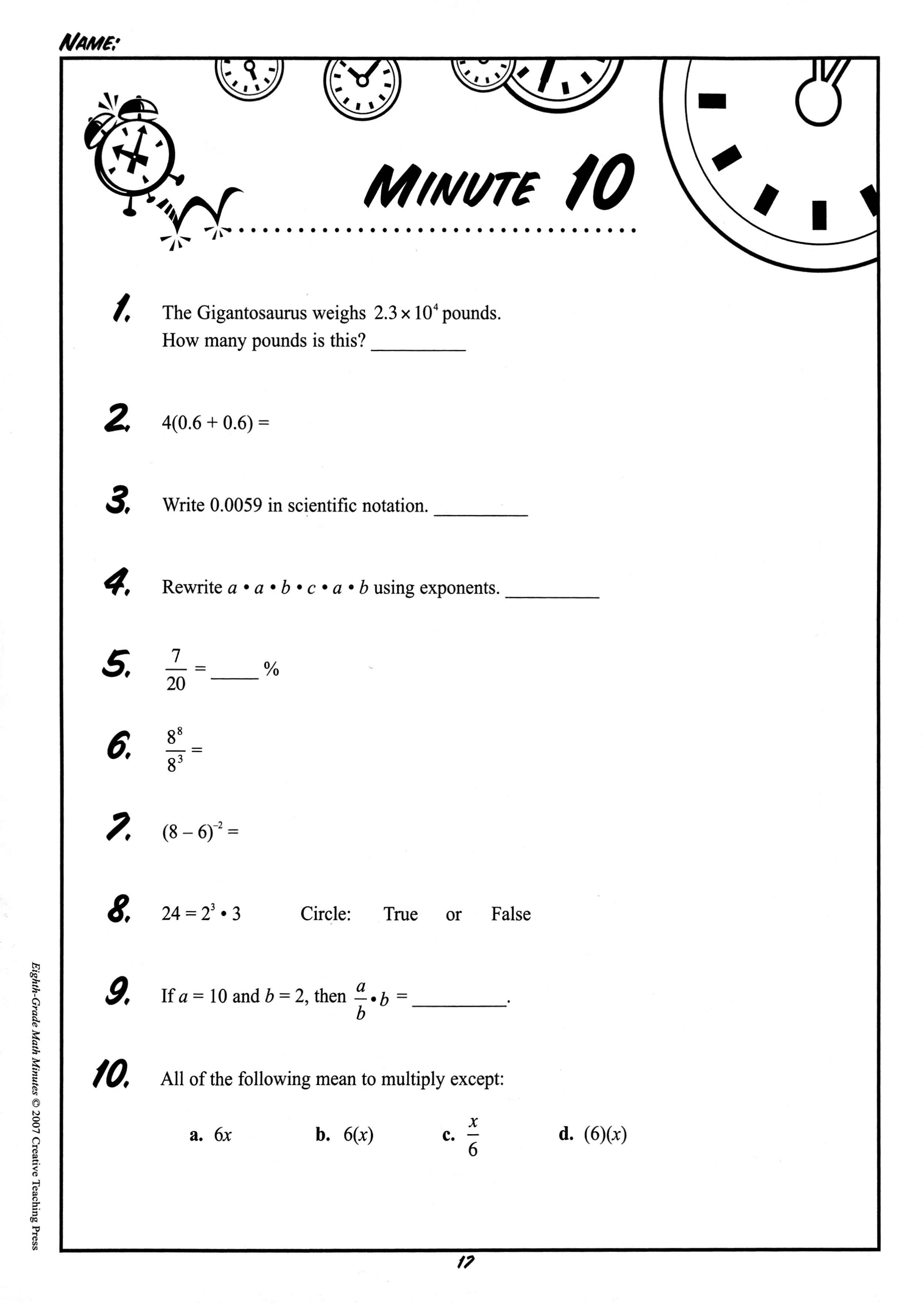 NAME:

MINUTE 10

1. The Gigantosaurus weighs $2.3 \times 10^4$ pounds. How many pounds is this? _________

2. $4(0.6 + 0.6) =$

3. Write 0.0059 in scientific notation. _________

4. Rewrite $a \cdot a \cdot b \cdot c \cdot a \cdot b$ using exponents. _________

5. $\frac{7}{20} =$ _____ %

6. $\frac{8^8}{8^3} =$

7. $(8 - 6)^{-2} =$

8. $24 = 2^3 \cdot 3$ Circle: True or False

9. If $a = 10$ and $b = 2$, then $\frac{a}{b} \cdot b =$ _________.

10. All of the following mean to multiply except:

a. $6x$ b. $6(x)$ c. $\frac{x}{6}$ d. $(6)(x)$

Eighth-Grade Math Minutes © 2007 Creative Teaching Press

17